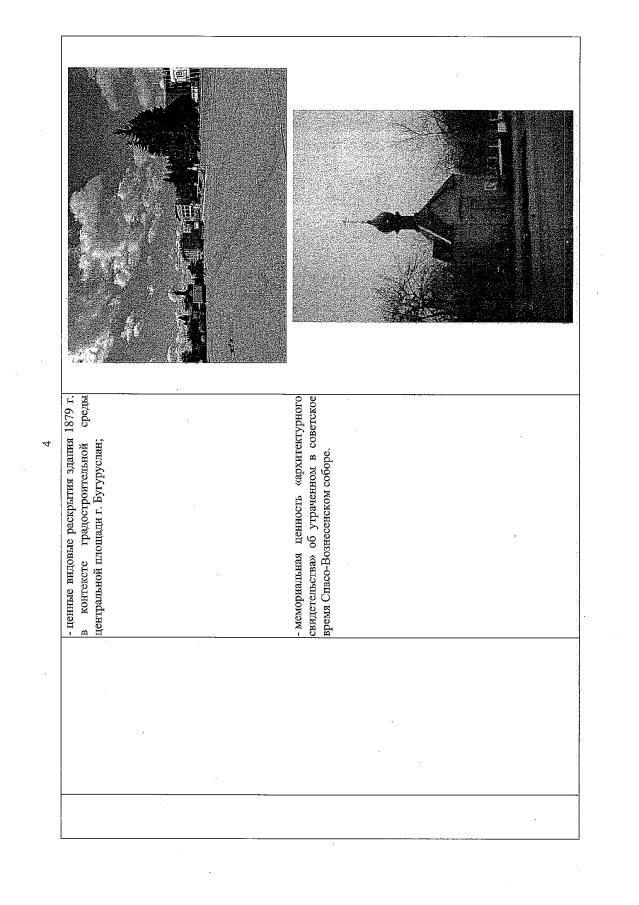 4

- ценные видовые раскрытия здания 1879 г. в контексте градостроительной среды центральной площади г. Бугуруслан;

- мемориальная ценность «архитектурного свидетельства» об утраченном в советское время Спасо-Вознесенском соборе.